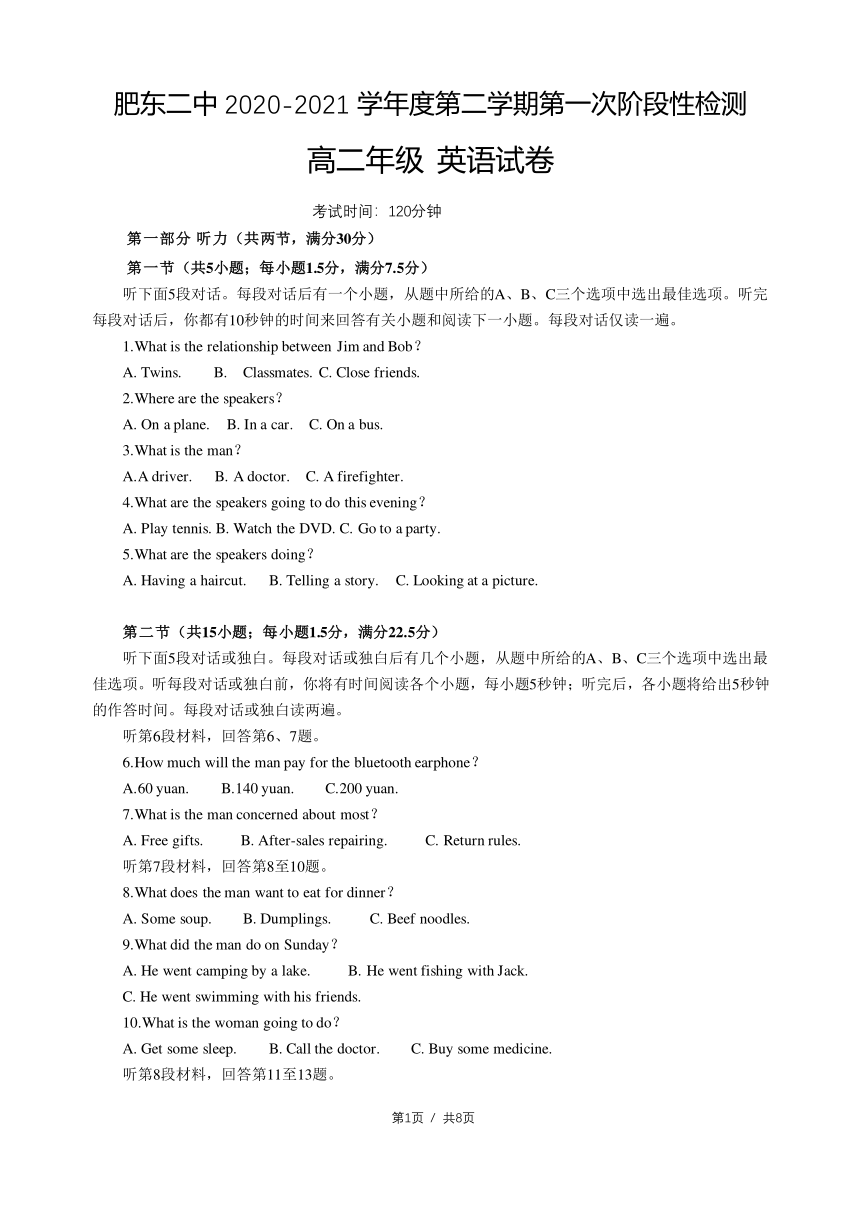 肥东二中 2020-2021 学年度第二学期第一次阶段性检测

高二年级 英语试卷

考试时间：120分钟

第一部分 听力（共两节，满分30分）

第一节（共5小题；每小题1.5分，满分7.5分）

听下面5段对话。每段对话后有一个小题，从题中所给的A、B、C三个选项中选出最佳选项。听完每段对话后，你都有10秒钟的时间来回答有关小题和阅读下一小题。每段对话仅读一遍。

1.What is the relationship between Jim and Bob？

A. Twins. B. Classmates. C. Close friends.

2.Where are the speakers？

A. On a plane. B. In a car. C. On a bus.

3.What is the man？

A.A driver. B. A doctor. C. A firefighter.

4.What are the speakers going to do this evening？

A. Play tennis. B. Watch the DVD. C. Go to a party.

5.What are the speakers doing？

A. Having a haircut. B. Telling a story. C. Looking at a picture.

第二节（共15小题；每小题1.5分，满分22.5分）

听下面5段对话或独白。每段对话或独白后有几个小题，从题中所给的A、B、C三个选项中选出最佳选项。听每段对话或独白前，你将有时间阅读各个小题，每小题5秒钟；听完后，各小题将给出5秒钟的作答时间。每段对话或独白读两遍。

听第6段材料，回答第6、7题。

6.How much will the man pay for the bluetooth earphone？

A.60 yuan. B.140 yuan. C.200 yuan.

7.What is the man concerned about most？

A. Free gifts. B. After-sales repairing. C. Return rules.

听第7段材料，回答第8至10题。

8.What does the man want to eat for dinner？

A. Some soup. B. Dumplings. C. Beef noodles.

9.What did the man do on Sunday？

A. He went camping by a lake. B. He went fishing with Jack.

C. He went swimming with his friends.

10.What is the woman going to do？

A. Get some sleep. B. Call the doctor. C. Buy some medicine.

听第8段材料，回答第11至13题。

第1页 / 共8页